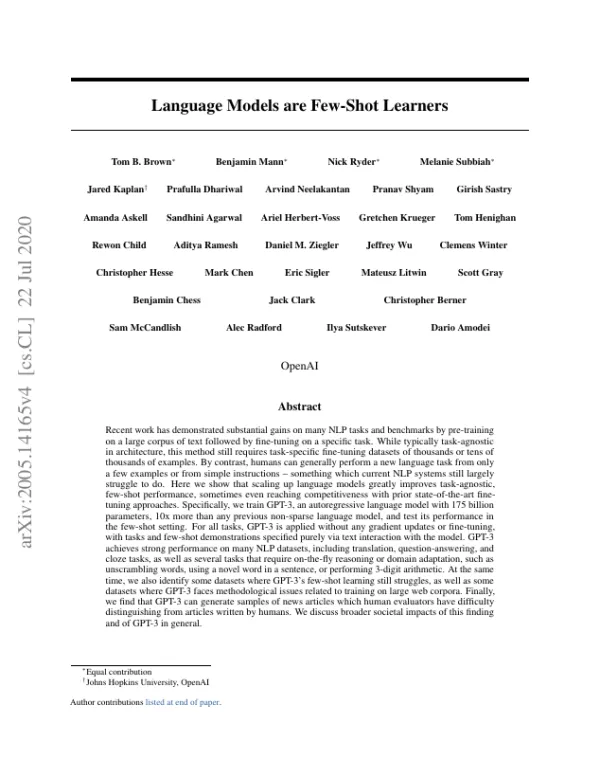 Language Models are Few-Shot Learners

Tom B. Brown$^{*}$ Benjamin Mann$^{*}$ Nick Ryder$^{*}$ Melanie Subbiah$^{*}$

Jared Kaplan$^{\dagger}$ Prafulla Dhariwal Arvind Neelakantan Pranav Shyam Girish Sastry

Amanda Askell Sandhini Agarwal Ariel Herbert-Voss Gretchen Krueger Tom Henighan

Rewon Child Aditya Ramesh Daniel M. Ziegler Jeffrey Wu Clemens Winter

Christopher Hesse Mark Chen Eric Sigler Mateusz Litwin Scott Gray

Benjamin Chess Jack Clark Christopher Berner

Sam McCandlish Alec Radford Ilya Sutskever Dario Amodei

OpenAI

Abstract

Recent work has demonstrated substantial gains on many NLP tasks and benchmarks by pre-training on a large corpus of text followed by fine-tuning on a specific task. While typically task-agnostic in architecture, this method still requires task-specific fine-tuning datasets of thousands or tens of thousands of examples. By contrast, humans can generally perform a new language task from only a few examples or from simple instructions – something which current NLP systems still largely struggle to do. Here we show that scaling up language models greatly improves task-agnostic, few-shot performance, sometimes even reaching competitiveness with prior state-of-the-art fine-tuning approaches. Specifically, we train GPT-3, an autoregressive language model with 175 billion parameters, 10x more than any previous non-sparse language model, and test its performance in the few-shot setting. For all tasks, GPT-3 is applied without any gradient updates or fine-tuning, with tasks and few-shot demonstrations specified purely via text interaction with the model. GPT-3 achieves strong performance on many NLP datasets, including translation, question-answering, and cloze tasks, as well as several tasks that require on-the-fly reasoning or domain adaptation, such as unscrambling words, using a novel word in a sentence, or performing 3-digit arithmetic. At the same time, we also identify some datasets where GPT-3's few-shot learning still struggles, as well as some datasets where GPT-3 faces methodological issues related to training on large web corpora. Finally, we find that GPT-3 can generate samples of news articles which human evaluators have difficulty distinguishing from articles written by humans. We discuss broader societal impacts of this finding and of GPT-3 in general.

$^{*}$Equal contribution
$^{\dagger}$Johns Hopkins University, OpenAI

Author contributions listed at end of paper.

arXiv:2005.14165v4 [cs.CL] 22 Jul 2020